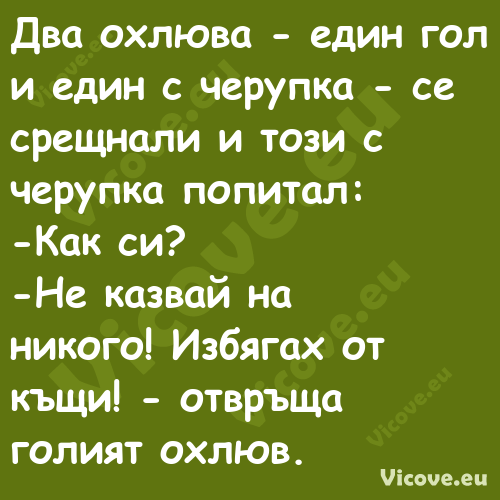 Два охлюва - един гол и един с черупка - се срещнали и този с черупка попитал:
-Как си?
-Не казвай на никого! Избягах от къщи! - отвръща голият охлюв.

Vicove.eu